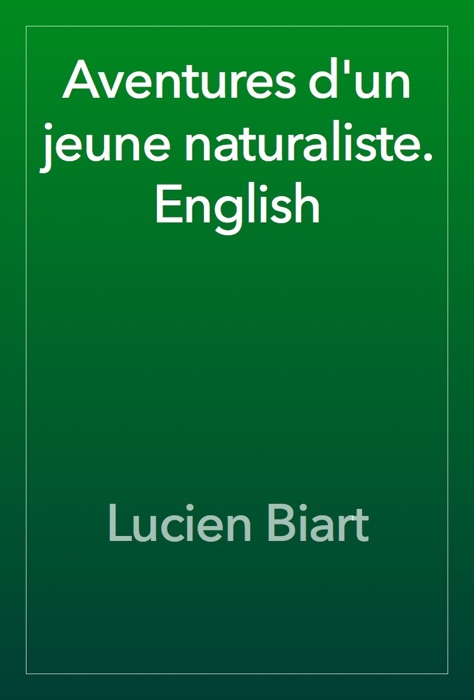 Aventures d'un jeune naturaliste. English

Lucien Biart